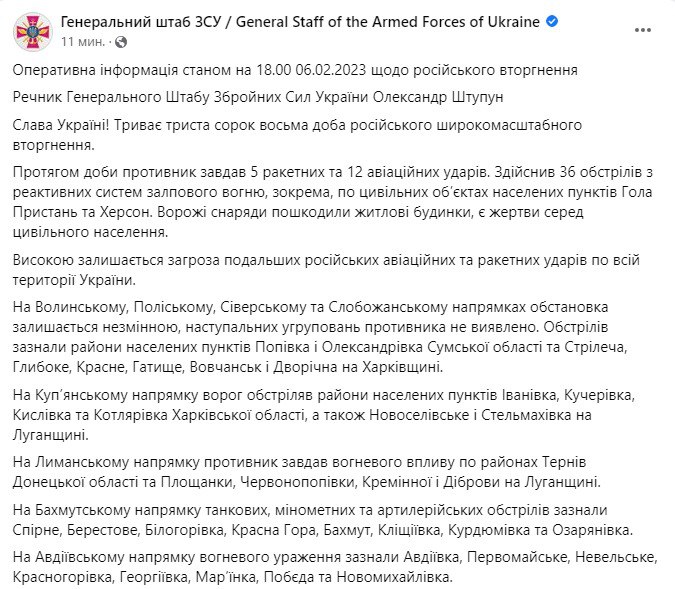 Генеральний штаб ЗСУ / General Staff of the Armed Forces of Ukraine
11 мин.

Оперативна інформація станом на 18.00 06.02.2023 щодо російського вторгнення

Речник Генерального Штабу Збройних Сил України Олександр Штупун

Слава Україні! Триває триста сорок восьма доба російського широкомасштабного вторгнення.

Протягом доби противник завдав 5 ракетних та 12 авіаційних ударів. Здійснив 36 обстрілів з реактивних систем залпового вогню, зокрема, по цивільних об'єктах населених пунктів Гола Пристань та Херсон. Ворожі снаряди пошкодили житлові будинки, є жертви серед цивільного населення.

Високою залишається загроза подальших російських авіаційних та ракетних ударів по всій території України.

На Волинському, Поліському, Сіверському та Слобожанському напрямках обстановка залишається незмінною, наступальних угруповань противника не виявлено. Обстрілів зазнали райони населених пунктів Попівка і Олександрівка Сумської області та Стрілеча, Глибоке, Красне, Гатище, Вовчанськ і Дворічна на Харківщині.

На Куп'янському напрямку ворог обстріляв райони населених пунктів Іванівка, Кучерівка, Кислівка та Котлярівка Харківської області, а також Новоселівське і Стельмахівка на Луганщині.

На Лиманському напрямку противник завдав вогневого впливу по районах Тернів Донецької області та Площанки, Червонопопівки, Кремінної і Діброви на Луганщині.

На Бахмутському напрямку танкових, мінометних та артилерійських обстрілів зазнали Спірне, Берестове, Білогорівка, Красна Гора, Бахмут, Кліщіївка, Курдюмівка та Озарянівка.

На Авдіївському напрямку вогневого ураження зазнали Авдіївка, Первомайське, Невельське, Красногорівка, Георгіївка, Мар'їнка, Побєда та Новомихайлівка.